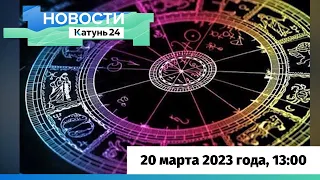 НОВОСТИ
Катунь 24

20 марта 2023 года, 13:00